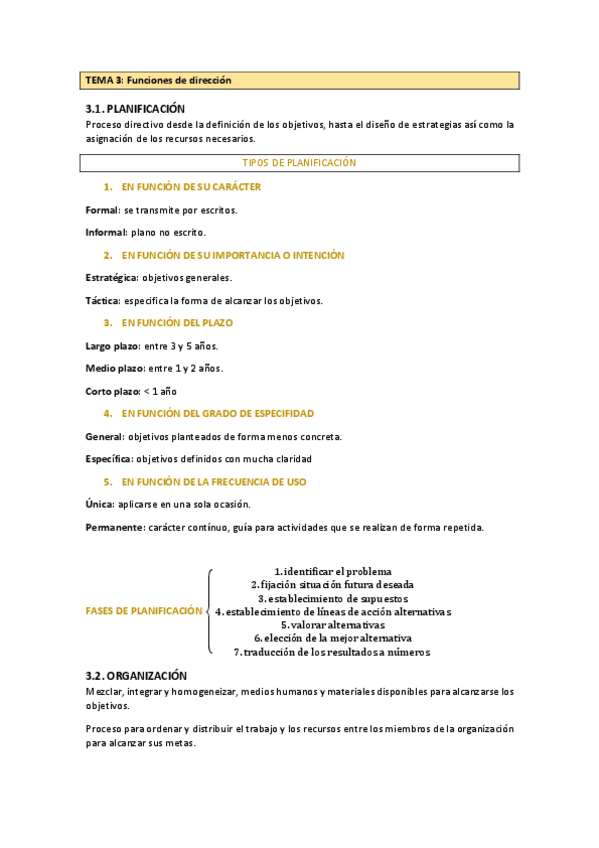 TEMA 3: Funciones de dirección

3.1. PLANIFICACIÓN

Proceso directivo desde la definición de los objetivos, hasta el diseño de estrategias así como la asignación de los recursos necesarios.

TIPOS DE PLANIFICACIÓN

1. EN FUNCIÓN DE SU CARÁCTER

Formal: se transmite por escritos.

Informal: plano no escrito.

2. EN FUNCIÓN DE SU IMPORTANCIA O INTENCIÓN

Estratégica: objetivos generales.

Táctica: especifica la forma de alcanzar los objetivos.

3. EN FUNCIÓN DEL PLAZO

Largo plazo: entre 3 y 5 años.

Medio plazo: entre 1 y 2 años.

Corto plazo: < 1 año

4. EN FUNCIÓN DEL GRADO DE ESPECIFIDAD

General: objetivos planteados de forma menos concreta.

Específica: objetivos definidos con mucha claridad

5. EN FUNCIÓN DE LA FRECUENCIA DE USO

Única: aplicarse en una sola ocasión.

Permanente: carácter continuo, guía para actividades que se realizan de forma repetida.

FASES DE PLANIFICACIÓN
1. identificar el problema
2. fijación situación futura deseada
3. establecimiento de supuestos
4. establecimiento de líneas de acción alternativas
5. valorar alternativas
6. elección de la mejor alternativa
7. traducción de los resultados a números

3.2. ORGANIZACIÓN

Mezclar, integrar y homogeneizar, medios humanos y materiales disponibles para alcanzarse los objetivos.

Proceso para ordenar y distribuir el trabajo y los recursos entre los miembros de la organización para alcanzar sus metas.